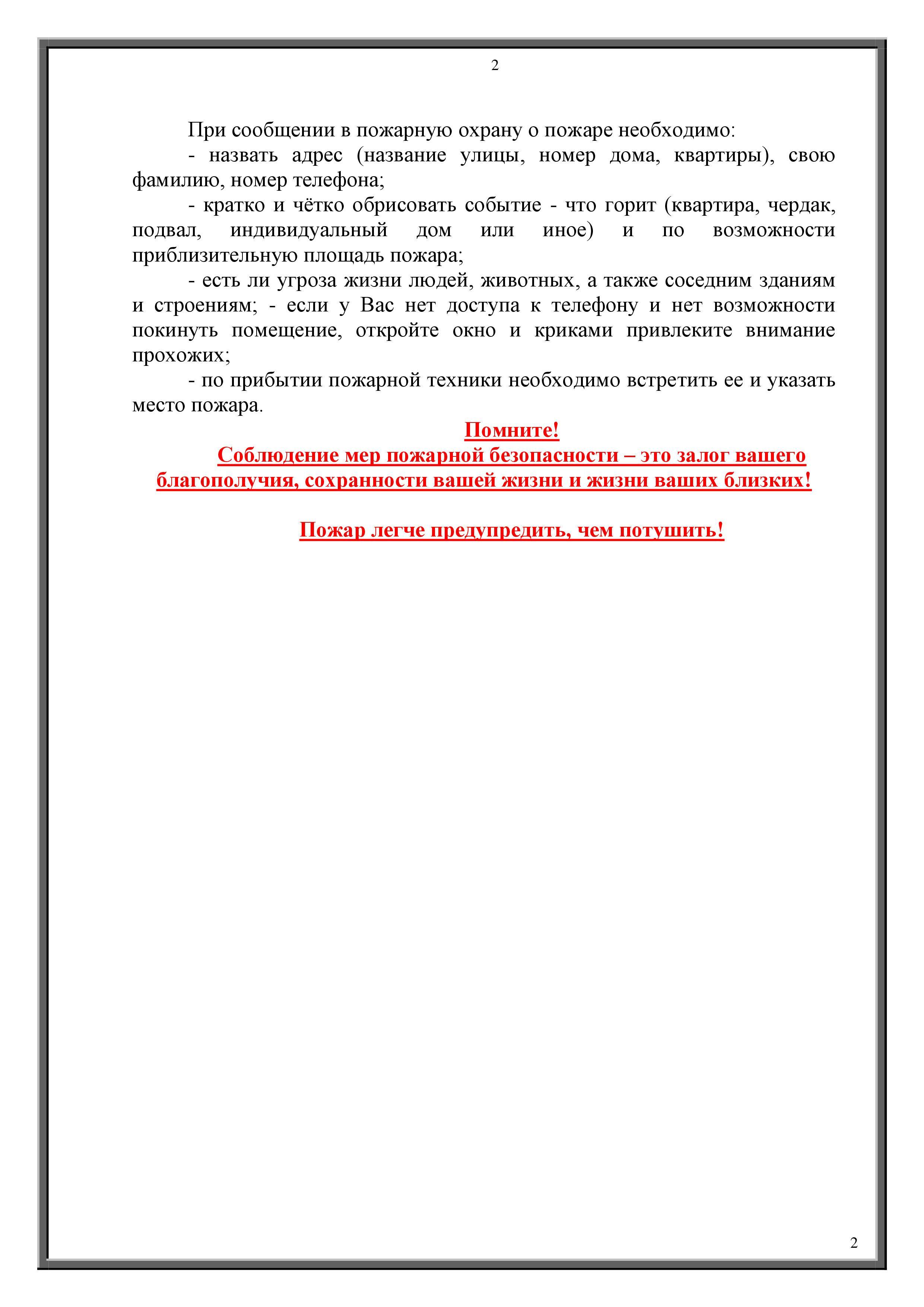 2

При сообщении в пожарную охрану о пожаре необходимо:

- назвать адрес (название улицы, номер дома, квартиры), свою фамилию, номер телефона;

- кратко и чётко обрисовать событие - что горит (квартира, чердак, подвал, индивидуальный дом или иное) и по возможности приблизительную площадь пожара;

- есть ли угроза жизни людей, животных, а также соседним зданиям и строениям; - если у Вас нет доступа к телефону и нет возможности покинуть помещение, откройте окно и криками привлеките внимание прохожих;

- по прибытии пожарной техники необходимо встретить ее и указать место пожара.

Помните!

Соблюдение мер пожарной безопасности – это залог вашего благополучия, сохранности вашей жизни и жизни ваших близких!

Пожар легче предупредить, чем потушить!

2